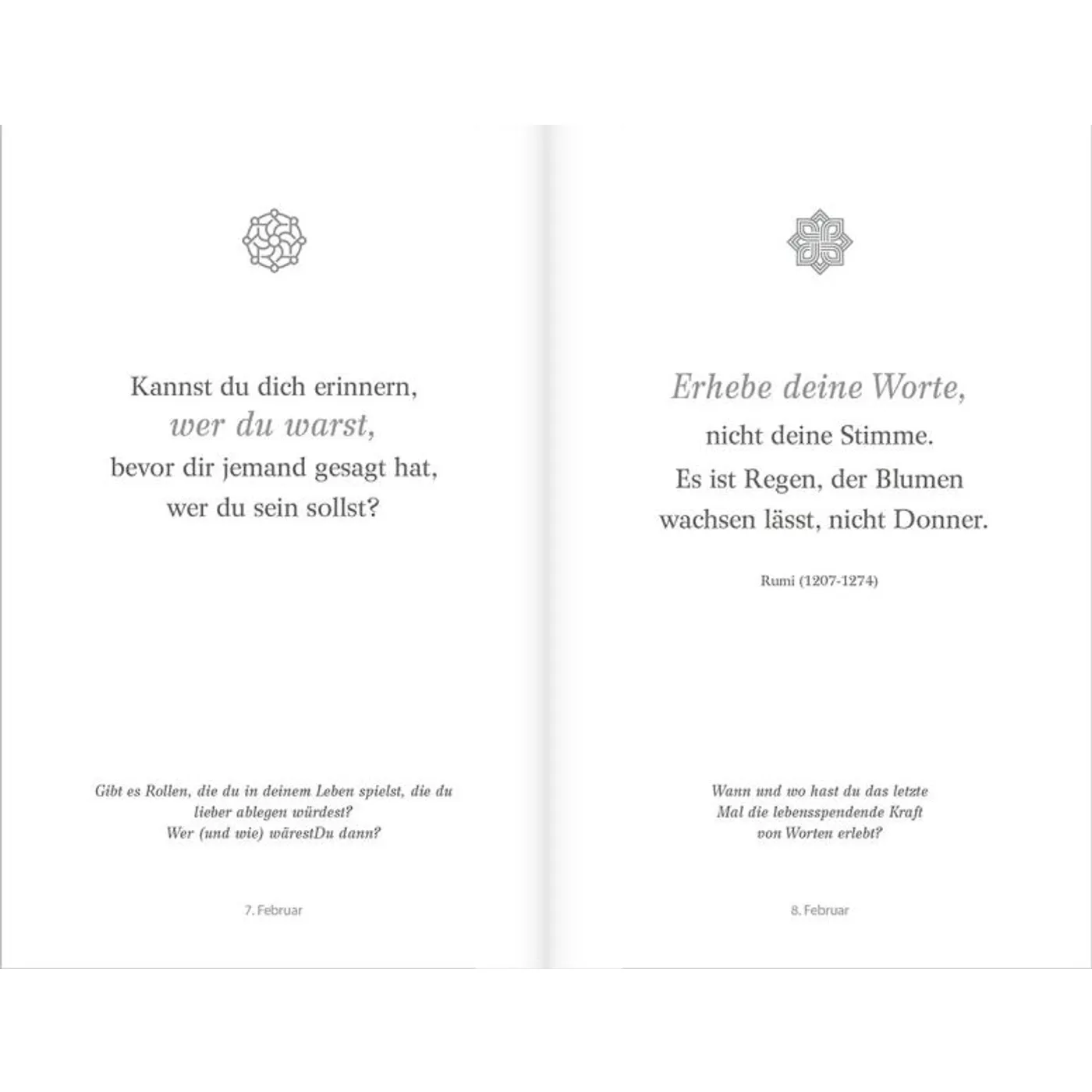 Kannst du dich erinnern,
wer du warst,
bevor dir jemand gesagt hat,
wer du sein sollst?

Gibt es Rollen, die du in deinem Leben spielst, die du lieber ablegen würdest?
Wer (und wie) wärestDu dann?

7. Februar

Erhebe deine Worte,
nicht deine Stimme.
Es ist Regen, der Blumen
wachsen lässt, nicht Donner.

Rumi (1207-1274)

Wann und wo hast du das letzte Mal die lebensspendende Kraft von Worten erlebt?

8. Februar